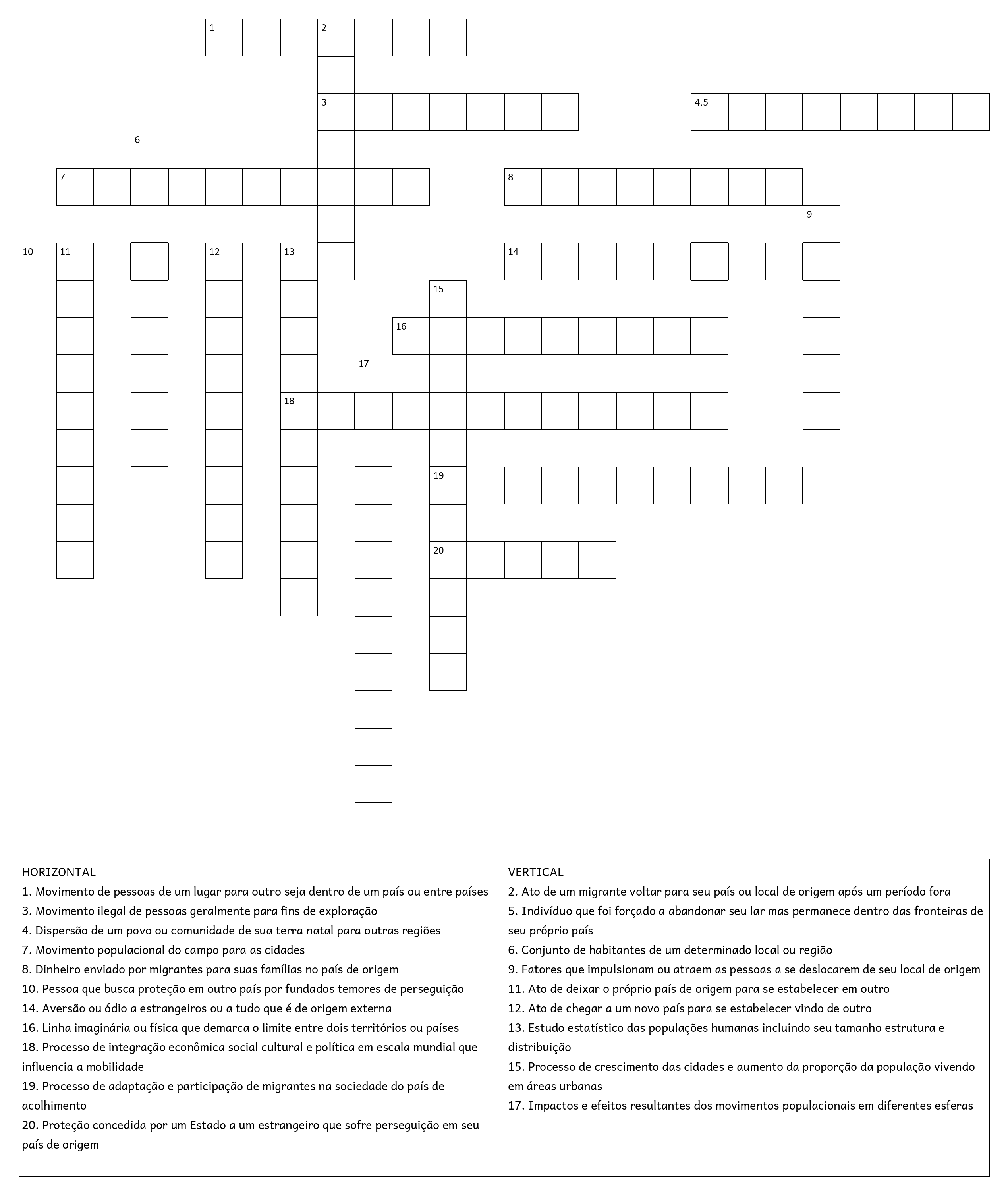 1 2
3
4,5
6
7
8
9
10 11 12 13
14
15
16
17
18
19
20

HORIZONTAL
1. Movimento de pessoas de um lugar para outro seja dentro de um país ou entre países
3. Movimento ilegal de pessoas geralmente para fins de exploração
4. Dispersão de um povo ou comunidade de sua terra natal para outras regiões
7. Movimento populacional do campo para as cidades
8. Dinheiro enviado por migrantes para suas famílias no país de origem
10. Pessoa que busca proteção em outro país por fundados temores de perseguição
14. Aversão ou ódio a estrangeiros ou a tudo que é de origem externa
16. Linha imaginária ou física que demarca o limite entre dois territórios ou países
18. Processo de integração econômica social cultural e política em escala mundial que influencia a mobilidade
19. Processo de adaptação e participação de migrantes na sociedade do país de acolhimento
20. Proteção concedida por um Estado a um estrangeiro que sofre perseguição em seu país de origem

VERTICAL
2. Ato de um migrante voltar para seu país ou local de origem após um período fora
5. Indivíduo que foi forçado a abandonar seu lar mas permanece dentro das fronteiras de seu próprio país
6. Conjunto de habitantes de um determinado local ou região
9. Fatores que impulsionam ou atraem as pessoas a se deslocarem de seu local de origem
11. Ato de deixar o próprio país de origem para se estabelecer em outro
12. Ato de chegar a um novo país para se estabelecer vindo de outro
13. Estudo estatístico das populações humanas incluindo seu tamanho estrutura e distribuição
15. Processo de crescimento das cidades e aumento da proporção da população vivendo em áreas urbanas
17. Impactos e efeitos resultantes dos movimentos populacionais em diferentes esferas